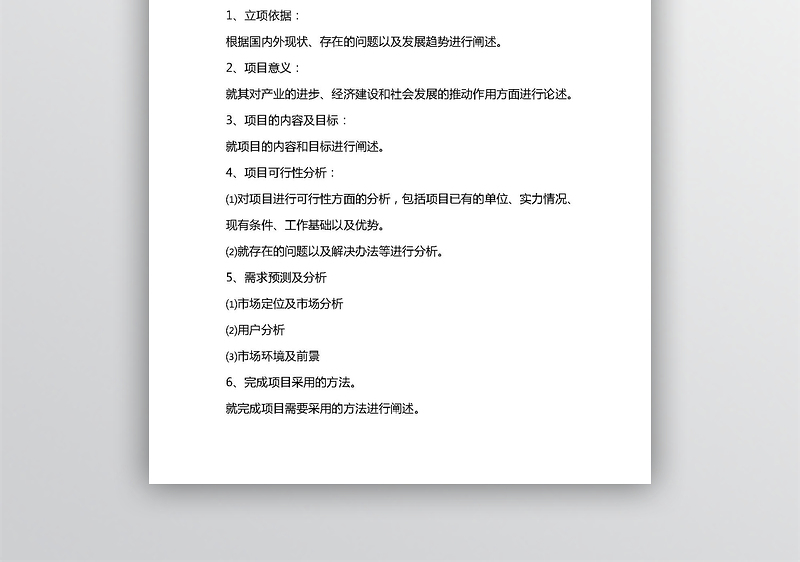 1、立项依据：

根据国内外现状、存在的问题以及发展趋势进行阐述。

2、项目意义：

就其对产业的进步、经济建设和社会发展的推动作用方面进行论述。

3、项目的内容及目标：

就项目的内容和目标进行阐述。

4、项目可行性分析：

⑴对项目进行可行性方面的分析，包括项目已有的单位、实力情况、现有条件、工作基础以及优势。

⑵就存在的问题以及解决办法等进行分析。

5、需求预测及分析

⑴市场定位及市场分析

⑵用户分析

⑶市场环境及前景

6、完成项目采用的方法。

就完成项目需要采用的方法进行阐述。